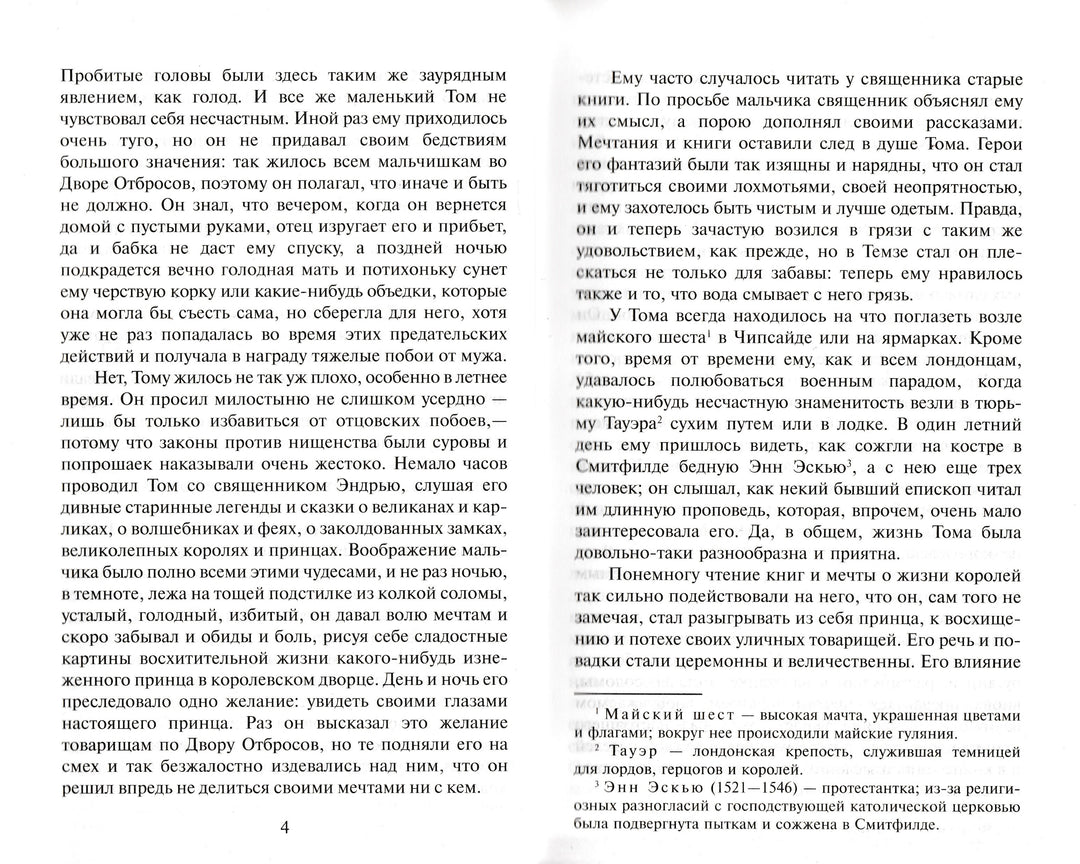 Пробитые головы были здесь таким же заурядным явлением, как голод. И все же маленький Том не чувствовал себя несчастным. Иной раз ему приходилось очень туго, но он не придавал своим бедствиям большого значения: так жилось всем мальчишкам во Дворе Отбросов, поэтому он полагал, что иначе и быть не должно. Он знал, что вечером, когда он вернется домой с пустыми руками, отец изругает его и прибьет, да и бабка не даст ему спуску, а поздней ночью подкрадется вечно голодная мать и потихоньку сунет ему черствую корку или какие-нибудь объедки, которые она могла бы съесть сама, но сберегла для него, хотя уже не раз попадалась во время этих предательских действий и получала в награду тяжелые побои от мужа.

Нет, Тому жилось не так уж плохо, особенно в летнее время. Он просил милостыню не слишком усердно — лишь бы только избавиться от отцовских побоев,— потому что законы против нищенства были суровы и попрошаек наказывали очень жестоко. Немало часов проводил Том со священником Эндрью, слушая его дивные старинные легенды и сказки о великанах и карликах, о волшебниках и феях, о заколдованных замках, великолепных королях и принцах. Воображение мальчика было полно всеми этими чудесами, и не раз ночью, в темноте, лежа на тощей подстилке из колкой соломы, усталый, голодный, избитый, он давал волю мечтам и скоро забывал и обиды и боль, рисуя себе сладостные картины восхитительной жизни какого-нибудь изнеженного принца в королевском дворце. День и ночь его преследовало одно желание: увидеть своими глазами настоящего принца. Раз он высказал это желание товарищам по Двору Отбросов, но те подняли его на смех и так безжалостно издевались над ним, что он решил впредь не делиться своими мечтами ни с кем.

4

Ему часто случалось читать у священника старые книги. По просьбе мальчика священник объяснял ему их смысл, а порою дополнял своими рассказами. Мечтания и книги оставили след в душе Тома. Герои его фантазий были так изящны и нарядны, что он стал тяготиться своими лохмотьями, своей неопрятностью, и ему захотелось быть чистым и лучше одетым. Правда, он и теперь зачастую возился в грязи с таким же удовольствием, как прежде, но в Темзе стал он плескаться не только для забавы: теперь ему нравилось также и то, что вода смывает с него грязь.

У Тома всегда находилось на что поглазеть возле майского шеста$^1$ в Чипсайде или на ярмарках. Кроме того, время от времени ему, как и всем лондонцам, удавалось полюбоваться военным парадом, когда какую-нибудь несчастную знаменитость везли в тюрьму Тауэра$^2$ сухим путем или в лодке. В один летний день ему пришлось видеть, как сожгли на костре в Смитфилде бедную Энн Эскью$^3$, а с нею еще трех человек; он слышал, как некий бывший епископ читал им длинную проповедь, которая, впрочем, очень мало заинтересовала его. Да, в общем, жизнь Тома была довольно-таки разнообразна и приятна.

Понемногу чтение книг и мечты о жизни королей так сильно подействовали на него, что он, сам того не замечая, стал разыгрывать из себя принца, к восхищению и потехе своих уличных товарищей. Его речь и повадки стали церемонны и величественны. Его влияние

$^1$ Майский шест — высокая мачта, украшенная цветами и флагами; вокруг нее происходили майские гуляния.

$^2$ Тауэр — лондонская крепость, служившая темницей для лордов, герцогов и королей.

$^3$ Энн Эскью (1521—1546) — протестантка; из-за религиозных разногласий с господствующей католической церковью была подвергнута пыткам и сожжена в Смитфилде.